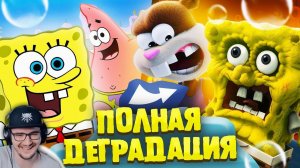 ПОЛНАЯ ДЕГРАДАЦИЯ